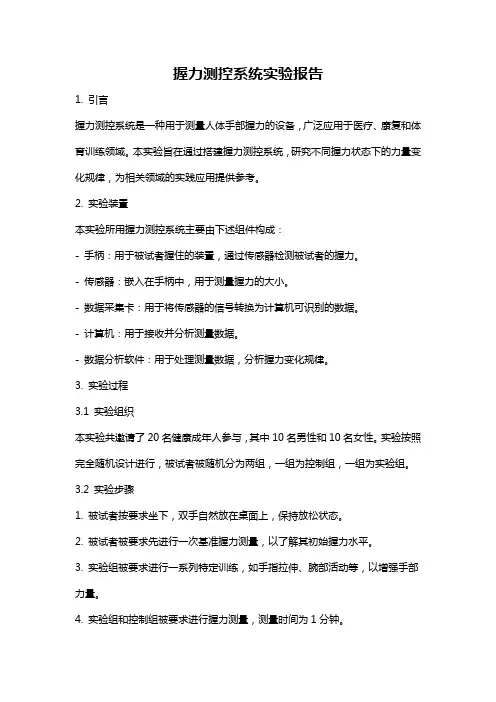 握力测控系统实验报告

1. 引言

握力测控系统是一种用于测量人体手部握力的设备，广泛应用于医疗、康复和体育训练领域。本实验旨在通过搭建握力测控系统，研究不同握力状态下的力量变化规律，为相关领域的实践应用提供参考。

2. 实验装置

本实验所用握力测控系统主要由下述组件构成：

- 手柄：用于被试者握住的装置，通过传感器检测被试者的握力。

- 传感器：嵌入在手柄中，用于测量握力的大小。

- 数据采集卡：用于将传感器的信号转换为计算机可识别的数据。

- 计算机：用于接收并分析测量数据。

- 数据分析软件：用于处理测量数据，分析握力变化规律。

3. 实验过程

3.1 实验组织

本实验共邀请了 20 名健康成年人参与，其中 10 名男性和 10 名女性。实验按照完全随机设计进行，被试者被随机分为两组，一组为控制组，一组为实验组。

3.2 实验步骤

1. 被试者按要求坐下，双手自然放在桌面上，保持放松状态。

2. 被试者被要求先进行一次基准握力测量，以了解其初始握力水平。

3. 实验组被要求进行一系列特定训练，如手指拉伸、腕部活动等，以增强手部力量。

4. 实验组和控制组被要求进行握力测量，测量时间为 1 分钟。